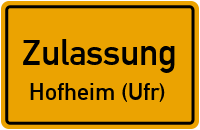 Zulassung
Hofheim (Ufr)